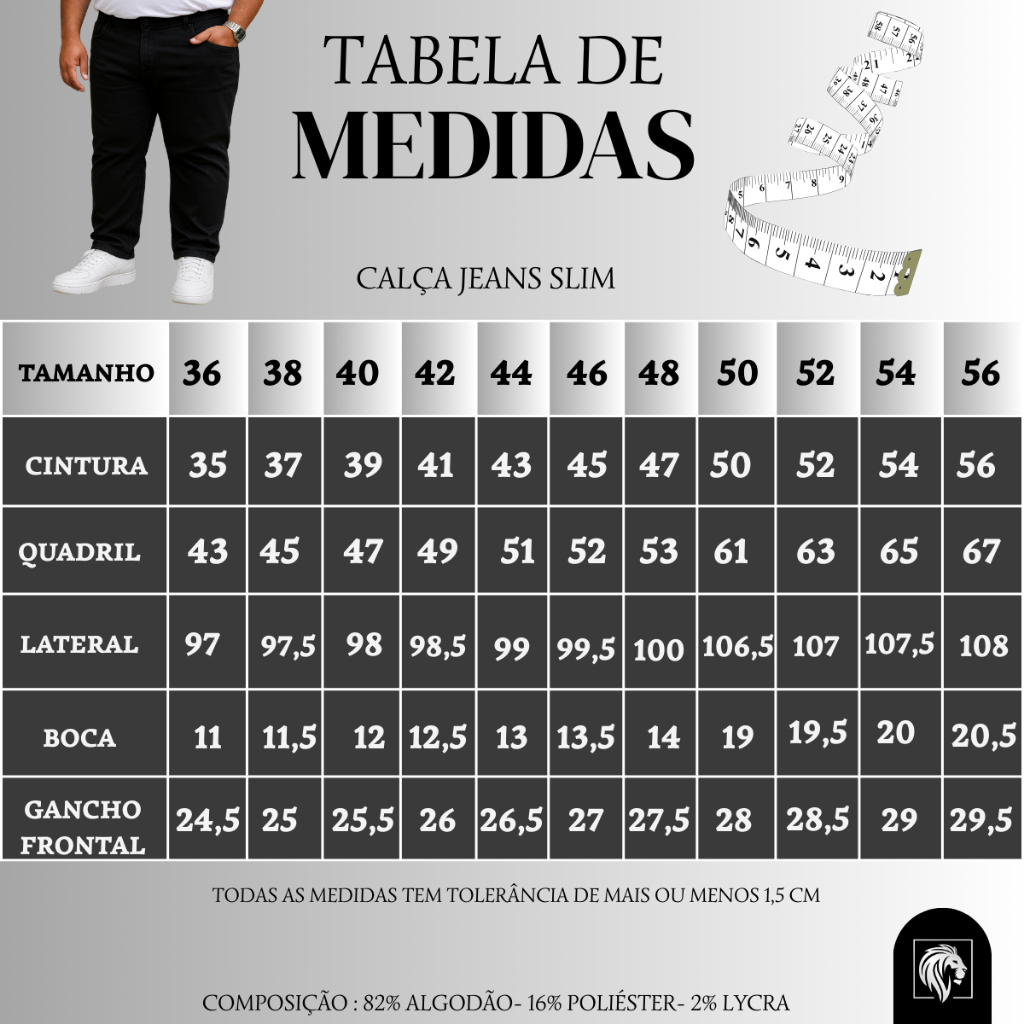 TABELA DE
MEDIDAS

CALÇA JEANS SLIM

| TAMANHO | 36 | 38 | 40 | 42 | 44 | 46 | 48 | 50 | 52 | 54 | 56 |
|---|---|---|---|---|---|---|---|---|---|---|---|
| CINTURA | 35 | 37 | 39 | 41 | 43 | 45 | 47 | 50 | 52 | 54 | 56 |
| QUADRIL | 43 | 45 | 47 | 49 | 51 | 52 | 53 | 61 | 63 | 65 | 67 |
| LATERAL | 97 | 97,5 | 98 | 98,5 | 99 | 99,5 | 100 | 106,5 | 107 | 107,5 | 108 |
| BOCA | 11 | 11,5 | 12 | 12,5 | 13 | 13,5 | 14 | 19 | 19,5 | 20 | 20,5 |
| GANCHO FRONTAL | 24,5 | 25 | 25,5 | 26 | 26,5 | 27 | 27,5 | 28 | 28,5 | 29 | 29,5 |

TODAS AS MEDIDAS TEM TOLERÂNCIA DE MAIS OU MENOS 1,5 CM

COMPOSIÇÃO : 82% ALGODÃO- 16% POLIÉSTER- 2% LYCRA